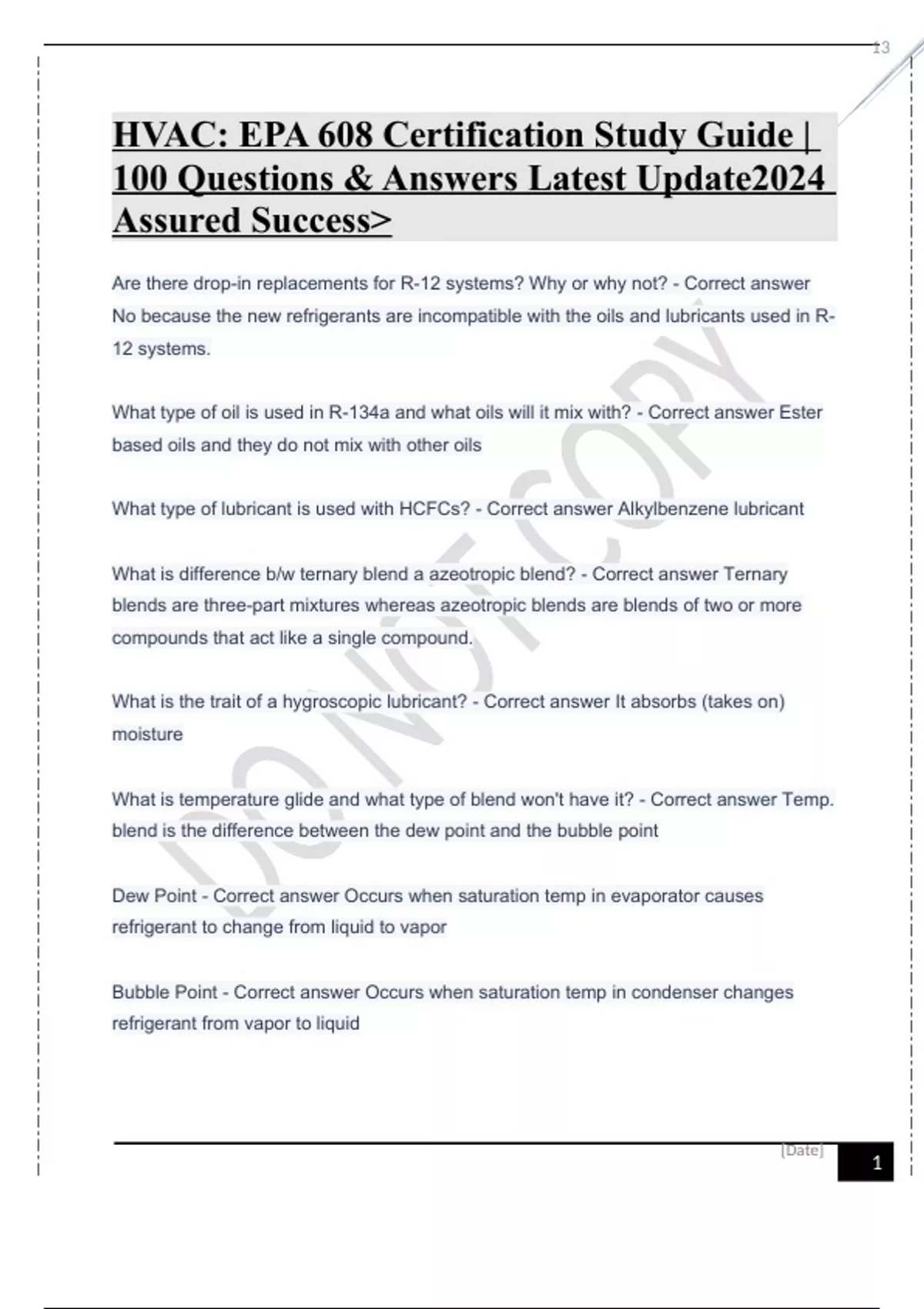 13

HVAC: EPA 608 Certification Study Guide | 100 Questions & Answers Latest Update2024 Assured Success>

Are there drop-in replacements for R-12 systems? Why or why not? - Correct answer No because the new refrigerants are incompatible with the oils and lubricants used in R-12 systems.

What type of oil is used in R-134a and what oils will it mix with? - Correct answer Ester based oils and they do not mix with other oils

What type of lubricant is used with HCFCs? - Correct answer Alkylbenzene lubricant

What is difference b/w ternary blend a azeotropic blend? - Correct answer Ternary blends are three-part mixtures whereas azeotropic blends are blends of two or more compounds that act like a single compound.

What is the trait of a hygroscopic lubricant? - Correct answer It absorbs (takes on) moisture

What is temperature glide and what type of blend won't have it? - Correct answer Temp. blend is the difference between the dew point and the bubble point

Dew Point - Correct answer Occurs when saturation temp in evaporator causes refrigerant to change from liquid to vapor

Bubble Point - Correct answer Occurs when saturation temp in condenser changes refrigerant from vapor to liquid

DO NOT COPY

[Date]

1